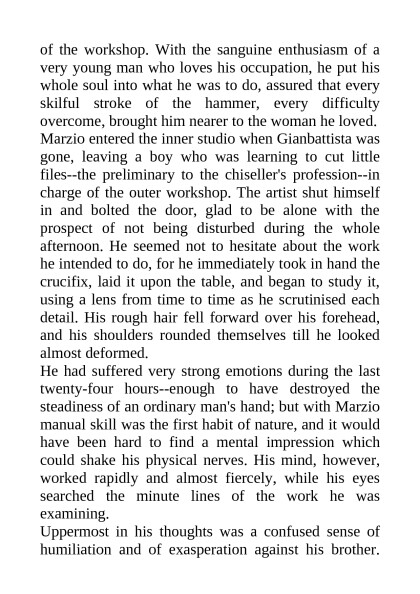 of the workshop. With the sanguine enthusiasm of a very young man who loves his occupation, he put his whole soul into what he was to do, assured that every skilful stroke of the hammer, every difficulty overcome, brought him nearer to the woman he loved.
Marzio entered the inner studio when Gianbattista was gone, leaving a boy who was learning to cut little files--the preliminary to the chiseller's profession--in charge of the outer workshop. The artist shut himself in and bolted the door, glad to be alone with the prospect of not being disturbed during the whole afternoon. He seemed not to hesitate about the work he intended to do, for he immediately took in hand the crucifix, laid it upon the table, and began to study it, using a lens from time to time as he scrutinised each detail. His rough hair fell forward over his forehead, and his shoulders rounded themselves till he looked almost deformed.
He had suffered very strong emotions during the last twenty-four hours--enough to have destroyed the steadiness of an ordinary man's hand; but with Marzio manual skill was the first habit of nature, and it would have been hard to find a mental impression which could shake his physical nerves. His mind, however, worked rapidly and almost fiercely, while his eyes searched the minute lines of the work he was examining.
Uppermost in his thoughts was a confused sense of humiliation and of exasperation against his brother.